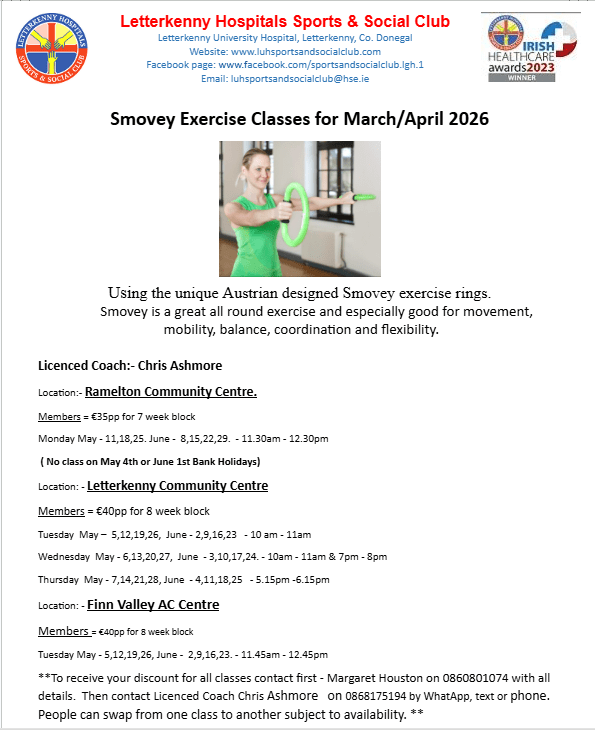 LETTERKENNY HOSPITALS SPORTS & SOCIAL CLUB

Letterkenny Hospitals Sports & Social Club
Letterkenny University Hospital, Letterkenny, Co. Donegal
Website: www.luhsportsandsocialclub.com
Facebook page: www.facebook.com/sportsandsocialclub.lgh.1
Email: luhsportsandsocialclub@hse.ie

IRISH HEALTHCARE awards2023 WINNER

Smovey Exercise Classes for March/April 2026

Using the unique Austrian designed Smovey exercise rings.
Smovey is a great all round exercise and especially good for movement, mobility, balance, coordination and flexibility.

Licenced Coach:- Chris Ashmore

Location:- Ramelton Community Centre.

Members = €35pp for 7 week block

Monday May - 11,18,25. June - 8,15,22,29. - 11.30am - 12.30pm

( No class on May 4th or June 1st Bank Holidays)

Location: - Letterkenny Community Centre

Members = €40pp for 8 week block

Tuesday May – 5,12,19,26, June - 2,9,16,23 - 10 am - 11am

Wednesday May - 6,13,20,27, June - 3,10,17,24. - 10am - 11am & 7pm - 8pm

Thursday May - 7,14,21,28, June - 4,11,18,25 - 5.15pm -6.15pm

Location: - Finn Valley AC Centre

Members = €40pp for 8 week block

Tuesday May - 5,12,19,26, June - 2,9,16,23. - 11.45am - 12.45pm

**To receive your discount for all classes contact first - Margaret Houston on 0860801074 with all details. Then contact Licenced Coach Chris Ashmore on 0868175194 by WhatApp, text or phone. People can swap from one class to another subject to availability. **